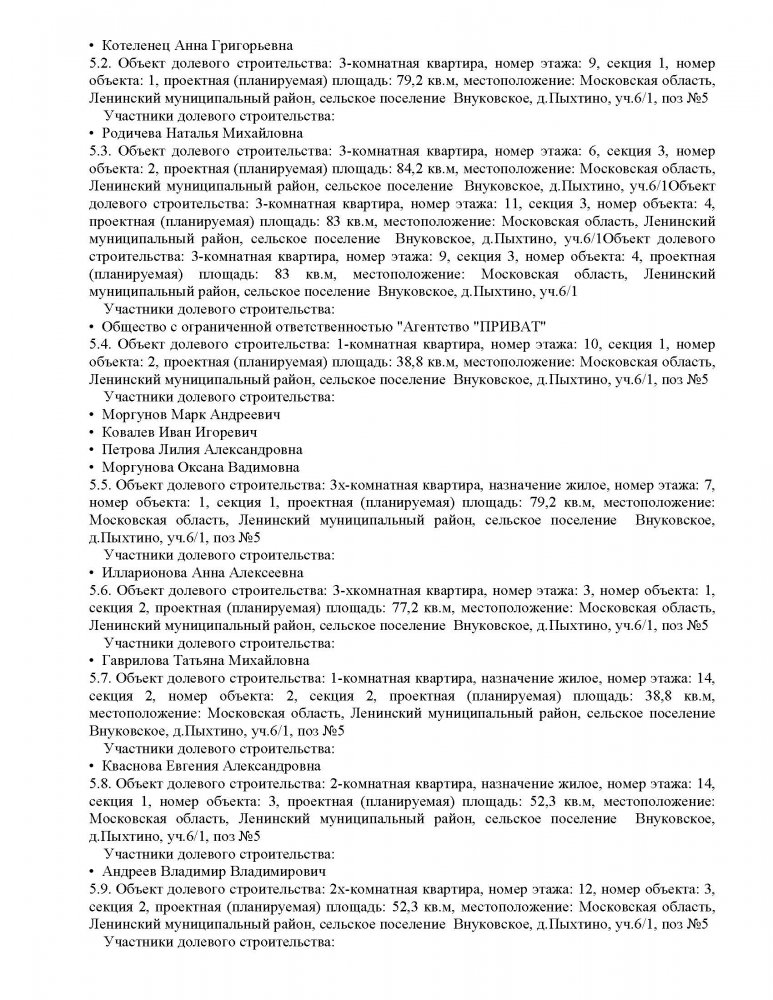 • Котеленец Анна Григорьевна
5.2. Объект долевого строительства: 3-комнатная квартира, номер этажа: 9, секция 1, номер объекта: 1, проектная (планируемая) площадь: 79,2 кв.м, местоположение: Московская область, Ленинский муниципальный район, сельское поселение Внуковское, д.Пыхтино, уч.6/1, поз №5
Участники долевого строительства:
• Родичева Наталья Михайловна
5.3. Объект долевого строительства: 3-комнатная квартира, номер этажа: 6, секция 3, номер объекта: 2, проектная (планируемая) площадь: 84,2 кв.м, местоположение: Московская область, Ленинский муниципальный район, сельское поселение Внуковское, д.Пыхтино, уч.6/1Объект долевого строительства: 3-комнатная квартира, номер этажа: 11, секция 3, номер объекта: 4, проектная (планируемая) площадь: 83 кв.м, местоположение: Московская область, Ленинский муниципальный район, сельское поселение Внуковское, д.Пыхтино, уч.6/1Объект долевого строительства: 3-комнатная квартира, номер этажа: 9, секция 3, номер объекта: 4, проектная (планируемая) площадь: 83 кв.м, местоположение: Московская область, Ленинский муниципальный район, сельское поселение Внуковское, д.Пыхтино, уч.6/1
Участники долевого строительства:
• Общество с ограниченной ответственностью "Агентство "ПРИВАТ"
5.4. Объект долевого строительства: 1-комнатная квартира, номер этажа: 10, секция 1, номер объекта: 2, проектная (планируемая) площадь: 38,8 кв.м, местоположение: Московская область, Ленинский муниципальный район, сельское поселение Внуковское, д.Пыхтино, уч.6/1, поз №5
Участники долевого строительства:
• Моргунов Марк Андреевич
• Ковалев Иван Игоревич
• Петрова Лилия Александровна
• Моргунова Оксана Вадимовна
5.5. Объект долевого строительства: 3х-комнатная квартира, назначение жилое, номер этажа: 7, номер объекта: 1, секция 1, проектная (планируемая) площадь: 79,2 кв.м, местоположение: Московская область, Ленинский муниципальный район, сельское поселение Внуковское, д.Пыхтино, уч.6/1, поз №5
Участники долевого строительства:
• Илларионова Анна Алексеевна
5.6. Объект долевого строительства: 3-хкомнатная квартира, номер этажа: 3, номер объекта: 1, секция 2, проектная (планируемая) площадь: 77,2 кв.м, местоположение: Московская область, Ленинский муниципальный район, сельское поселение Внуковское, д.Пыхтино, уч.6/1, поз №5
Участники долевого строительства:
• Гаврилова Татьяна Михайловна
5.7. Объект долевого строительства: 1-комнатная квартира, назначение жилое, номер этажа: 14, секция 2, номер объекта: 2, секция 2, проектная (планируемая) площадь: 38,8 кв.м, местоположение: Московская область, Ленинский муниципальный район, сельское поселение Внуковское, д.Пыхтино, уч.6/1, поз №5
Участники долевого строительства:
• Кваснова Евгения Александровна
5.8. Объект долевого строительства: 2-комнатная квартира, назначение жилое, номер этажа: 14, секция 1, номер объекта: 3, проектная (планируемая) площадь: 52,3 кв.м, местоположение: Московская область, Ленинский муниципальный район, сельское поселение Внуковское, д.Пыхтино, уч.6/1, поз №5
Участники долевого строительства:
• Андреев Владимир Владимирович
5.9. Объект долевого строительства: 2х-комнатная квартира, номер этажа: 12, номер объекта: 3, секция 2, проектная (планируемая) площадь: 52,3 кв.м, местоположение: Московская область, Ленинский муниципальный район, сельское поселение Внуковское, д.Пыхтино, уч.6/1, поз №5
Участники долевого строительства: